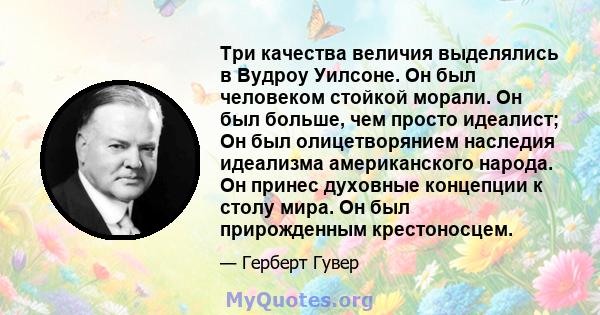 Три качества величия выделялись в Вудроу Уилсоне. Он был человеком стойкой морали. Он был больше, чем просто идеалист; Он был олицетворянием наследия идеализма американского народа. Он принес духовные концепции к столу мира. Он был прирожденным крестоносцем.

— Герберт Гувер

MyQuotes.org